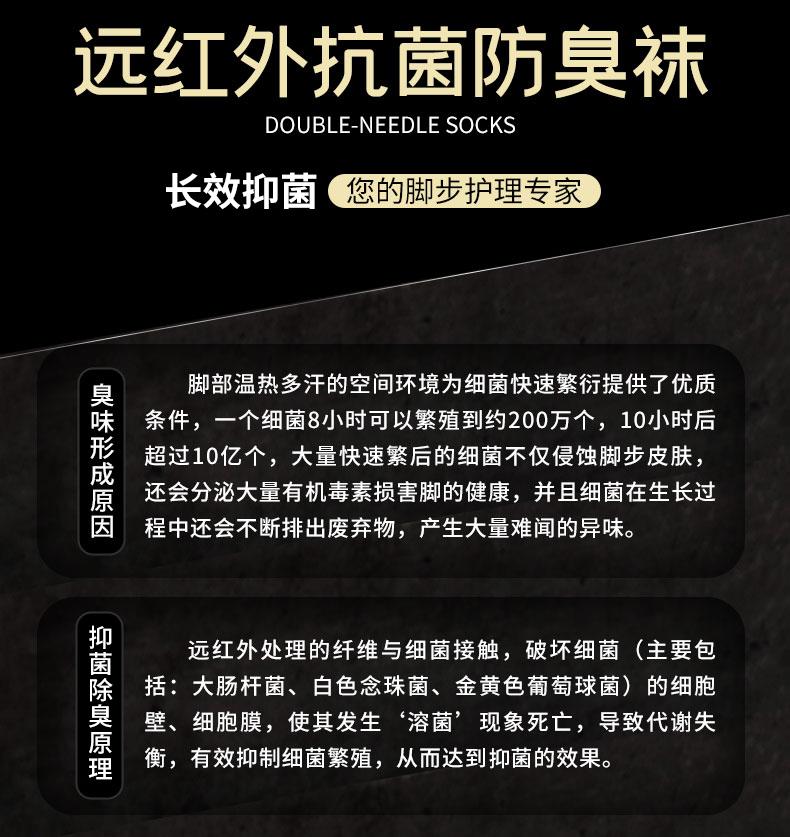 远红外抗菌防臭袜

DOUBLE-NEEDLE SOCKS

长效抑菌 您的脚步护理专家

臭味形成原因

脚部温热多汗的空间环境为细菌快速繁衍提供了优质条件，一个细菌8小时可以繁殖到约200万个，10小时后超过10亿个，大量快速繁后的细菌不仅侵蚀脚步皮肤，还会分泌大量有机毒素损害脚的健康，并且细菌在生长过程中还会不断排出废弃物，产生大量难闻的异味。

抑菌除臭原理

远红外处理的纤维与细菌接触，破坏细菌（主要包括：大肠杆菌、白色念珠菌、金黄色葡萄球菌）的细胞壁、细胞膜，使其发生‘溶菌’现象死亡，导致代谢失衡，有效抑制细菌繁殖，从而达到抑菌的效果。